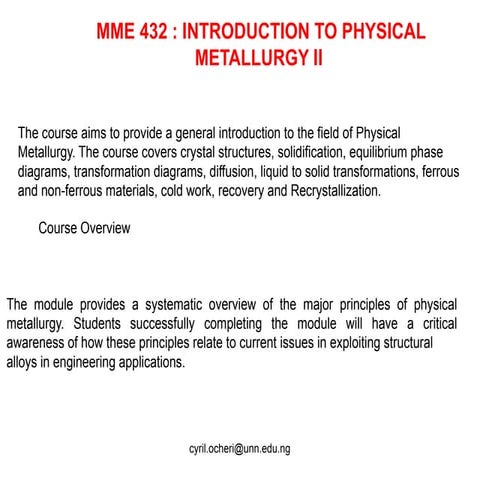 MME 432 : INTRODUCTION TO PHYSICAL METALLURGY II

The course aims to provide a general introduction to the field of Physical Metallurgy. The course covers crystal structures, solidification, equilibrium phase diagrams, transformation diagrams, diffusion, liquid to solid transformations, ferrous and non-ferrous materials, cold work, recovery and Recrystallization.

Course Overview

The module provides a systematic overview of the major principles of physical metallurgy. Students successfully completing the module will have a critical awareness of how these principles relate to current issues in exploiting structural alloys in engineering applications.

cyril.ocheri@unn.edu.ng